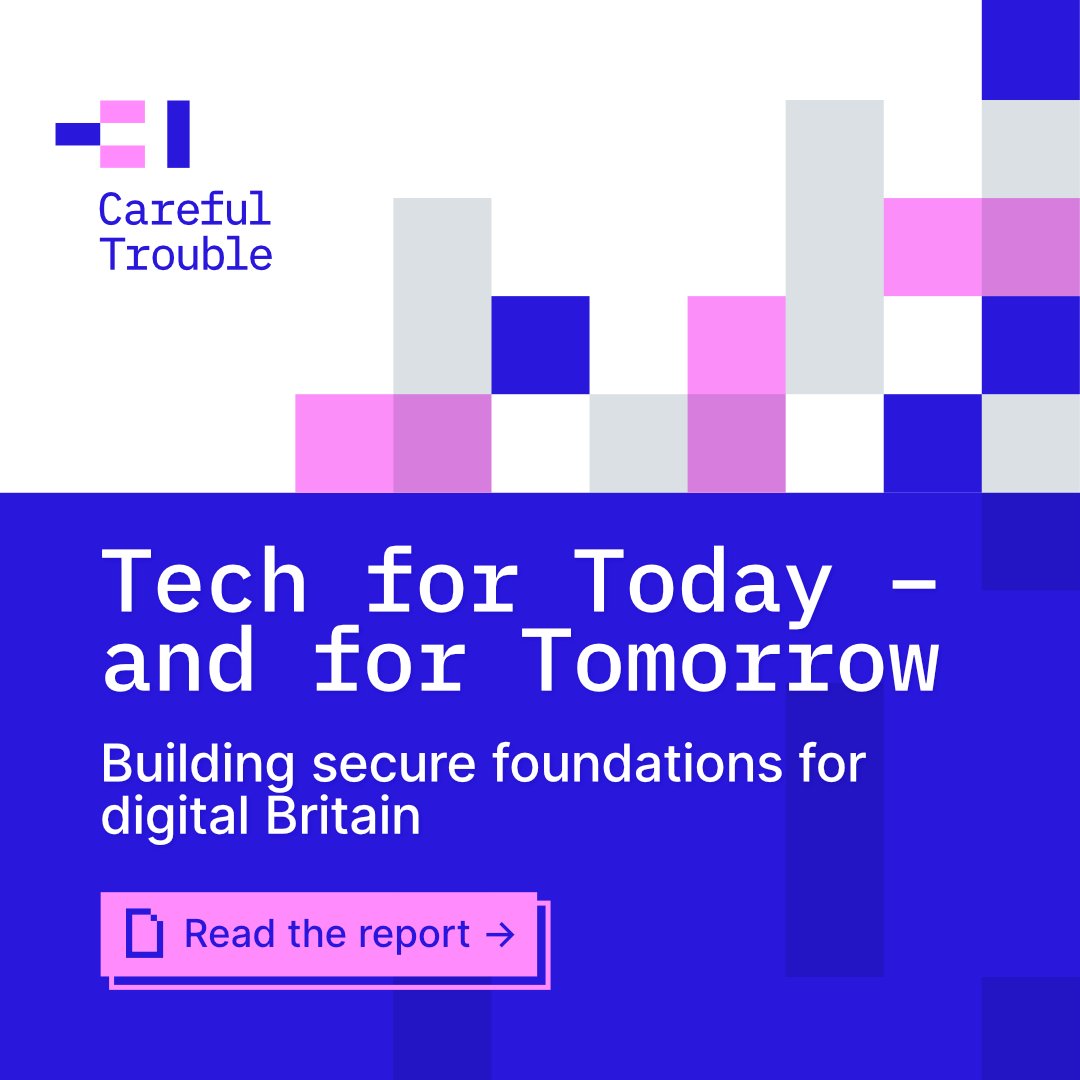 Careful Trouble

Tech for Today – and for Tomorrow

Building secure foundations for digital Britain

Read the report →